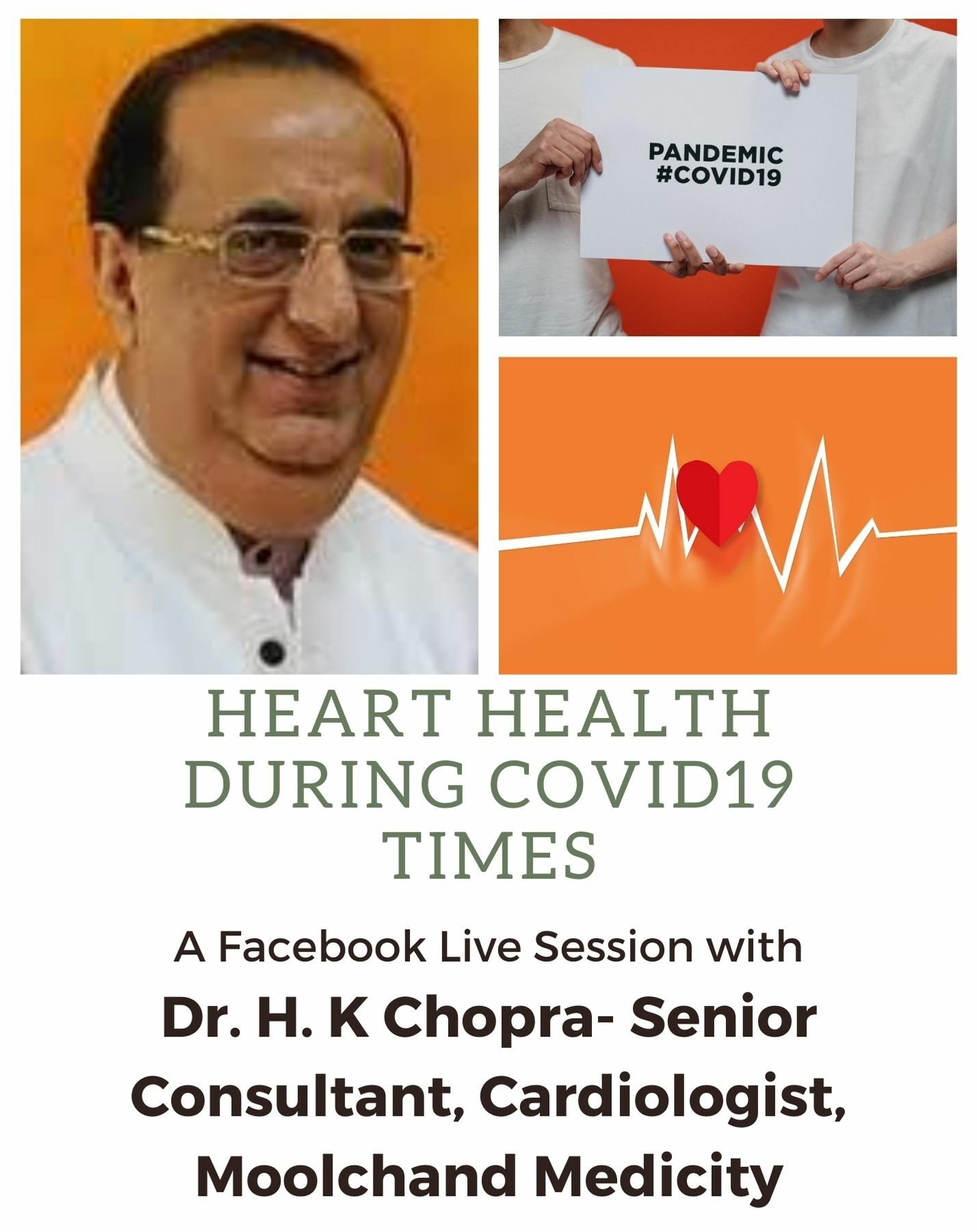 PANDEMIC
#COVID19

HEART HEALTH
DURING COVID19
TIMES

A Facebook Live Session with

Dr. H. K Chopra- Senior Consultant, Cardiologist, Moolchand Medicity